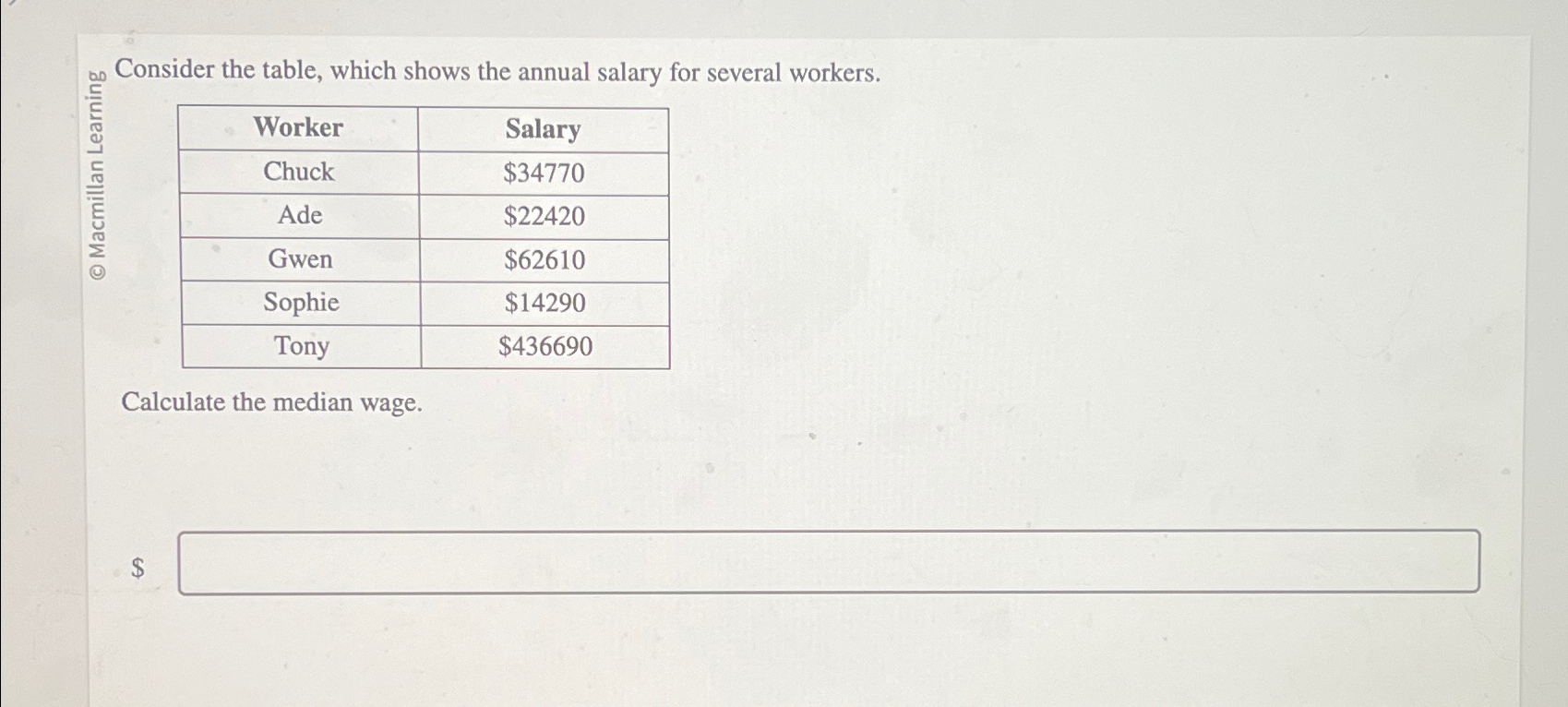 © Macmillan Learning

Consider the table, which shows the annual salary for several workers.

| Worker | Salary |
|---|---|
| Chuck | \$34770 |
| Ade | \$22420 |
| Gwen | \$62610 |
| Sophie | \$14290 |
| Tony | \$436690 |

Calculate the median wage.

\$